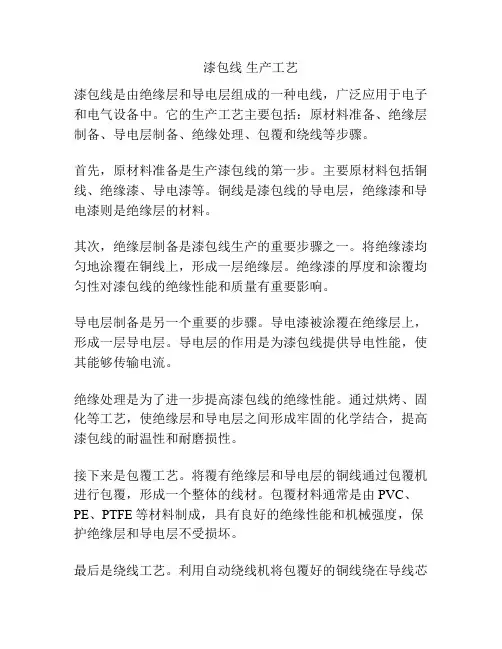 漆包线 生产工艺

漆包线是由绝缘层和导电层组成的一种电线，广泛应用于电子和电气设备中。它的生产工艺主要包括：原材料准备、绝缘层制备、导电层制备、绝缘处理、包覆和绕线等步骤。

首先，原材料准备是生产漆包线的第一步。主要原材料包括铜线、绝缘漆、导电漆等。铜线是漆包线的导电层，绝缘漆和导电漆则是绝缘层的材料。

其次，绝缘层制备是漆包线生产的重要步骤之一。将绝缘漆均匀地涂覆在铜线上，形成一层绝缘层。绝缘漆的厚度和涂覆均匀性对漆包线的绝缘性能和质量有重要影响。

导电层制备是另一个重要的步骤。导电漆被涂覆在绝缘层上，形成一层导电层。导电层的作用是为漆包线提供导电性能，使其能够传输电流。

绝缘处理是为了进一步提高漆包线的绝缘性能。通过烘烤、固化等工艺，使绝缘层和导电层之间形成牢固的化学结合，提高漆包线的耐温性和耐磨损性。

接下来是包覆工艺。将覆有绝缘层和导电层的铜线通过包覆机进行包覆，形成一个整体的线材。包覆材料通常是由 PVC、PE、PTFE 等材料制成，具有良好的绝缘性能和机械强度，保护绝缘层和导电层不受损坏。

最后是绕线工艺。利用自动绕线机将包覆好的铜线绕在导线芯